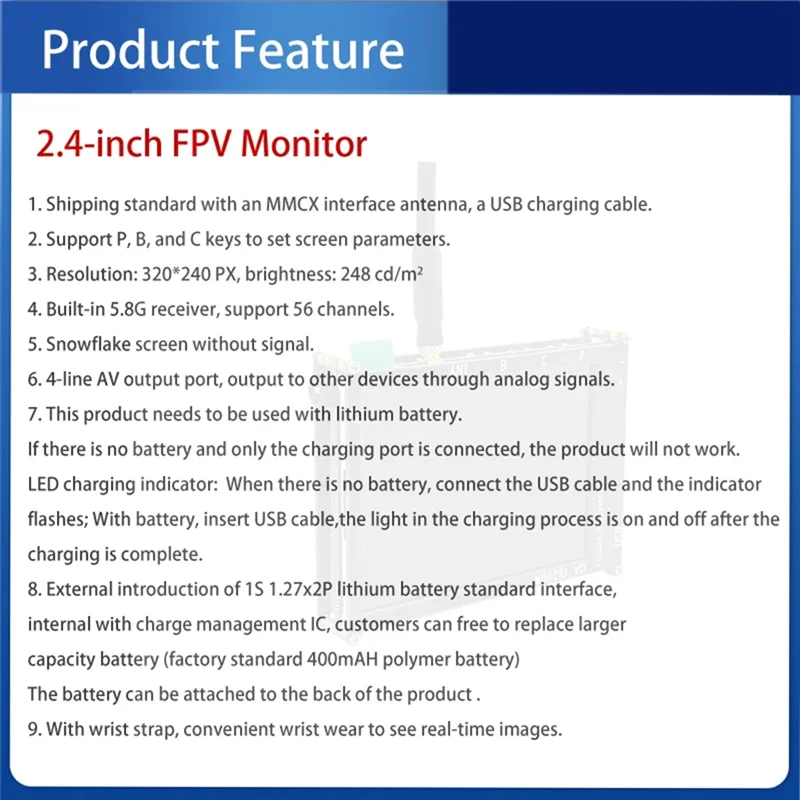 Product Feature

2.4-inch FPV Monitor

1. Shipping standard with an MMCX interface antenna, a USB charging cable.
2. Support P, B, and C keys to set screen parameters.
3. Resolution: 320*240 PX, brightness: 248 cd/m²
4. Built-in 5.8G receiver, support 56 channels.
5. Snowflake screen without signal.
6. 4-line AV output port, output to other devices through analog signals.
7. This product needs to be used with lithium battery.
If there is no battery and only the charging port is connected, the product will not work.
LED charging indicator: When there is no battery, connect the USB cable and the indicator flashes; With battery, insert USB cable,the light in the charging process is on and off after the charging is complete.
8. External introduction of 1S 1.27x2P lithium battery standard interface, internal with charge management IC, customers can free to replace larger capacity battery (factory standard 400mAH polymer battery)
The battery can be attached to the back of the product .
9. With wrist strap, convenient wrist wear to see real-time images.